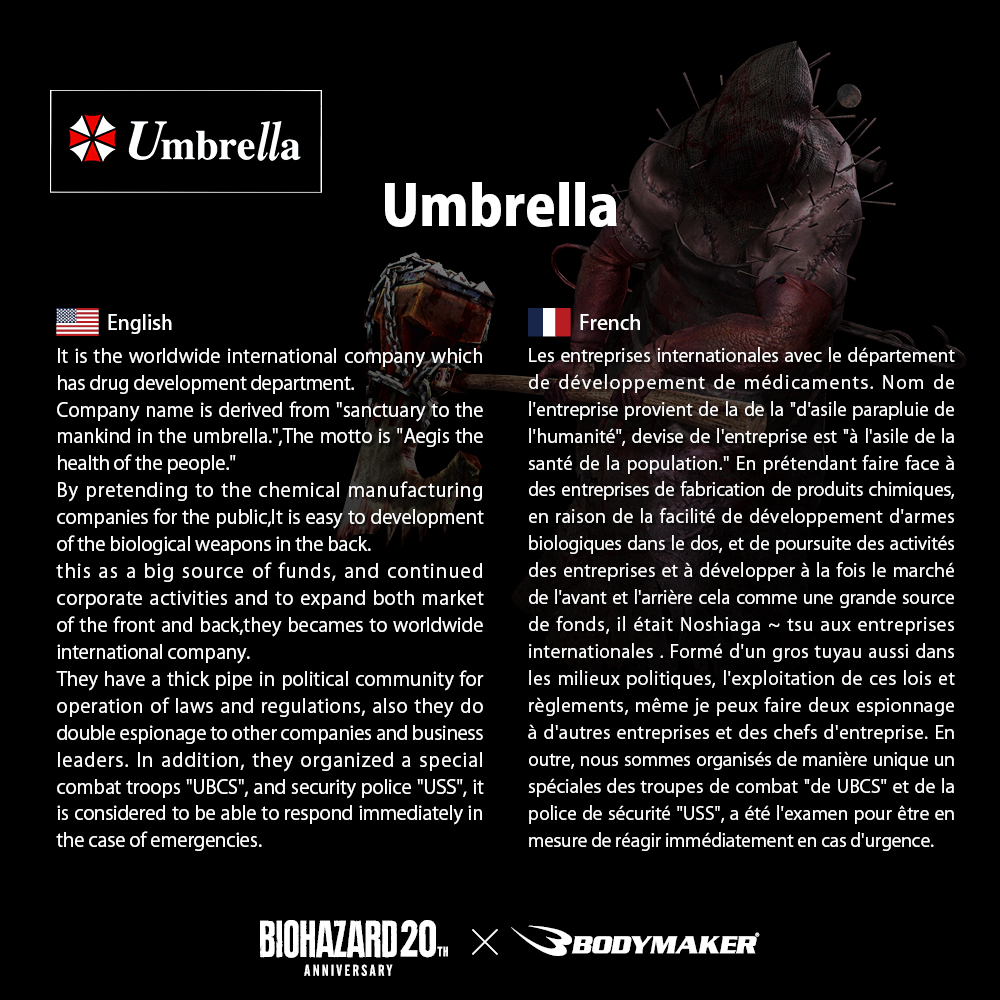 Umbrella

Umbrella

English

It is the worldwide international company which has drug development department.
Company name is derived from "sanctuary to the mankind in the umbrella.",The motto is "Aegis the health of the people."
By pretending to the chemical manufacturing companies for the public,It is easy to development of the biological weapons in the back.
this as a big source of funds, and continued corporate activities and to expand both market of the front and back,they becames to worldwide international company.
They have a thick pipe in political community for operation of laws and regulations, also they do double espionage to other companies and business leaders. In addition, they organized a special combat troops "UBCS", and security police "USS", it is considered to be able to respond immediately in the case of emergencies.

French

Les entreprises internationales avec le département de développement de médicaments. Nom de l'entreprise provient de la de la "d'asile parapluie de l'humanité", devise de l'entreprise est "à l'asile de la santé de la population." En prétendant faire face à des entreprises de fabrication de produits chimiques, en raison de la facilité de développement d'armes biologiques dans le dos, et de poursuite des activités des entreprises et à développer à la fois le marché de l'avant et l'arrière cela comme une grande source de fonds, il était Noshiaga ~ tsu aux entreprises internationales . Formé d'un gros tuyau aussi dans les milieux politiques, l'exploitation de ces lois et règlements, même je peux faire deux espionnage à d'autres entreprises et des chefs d'entreprise. En outre, nous sommes organisés de manière unique un spéciales des troupes de combat "de UBCS" et de la police de sécurité "USS", a été l'examen pour être en mesure de réagir immédiatement en cas d'urgence.

BIOHAZARD 20TH ANNIVERSARY × BODYMAKER